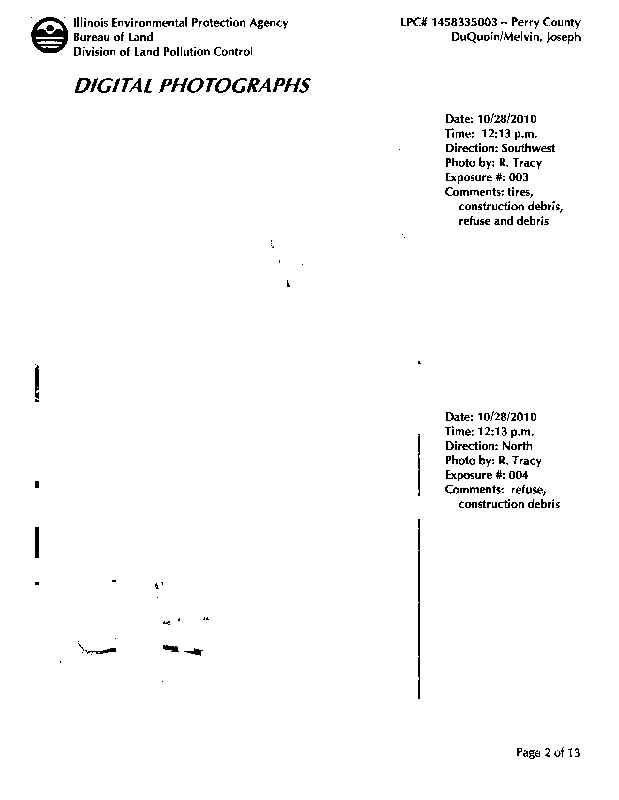 Illinois Environmental Protection Agency
Bureau of Land
Division of Land Pollution Control

LPC# 1458335003 – Perry County
DuQuoin/Melvin, Joseph

DIGITAL PHOTOGRAPHS

Date: 10/28/2010
Time: 12:13 p.m.
Direction: Southwest
Photo by: R. Tracy
Exposure #: 003
Comments: tires, construction debris, refuse and debris

Date: 10/28/2010
Time: 12:13 p.m.
Direction: North
Photo by: R. Tracy
Exposure #: 004
Comments: refuse, construction debris

Page 2 of 13